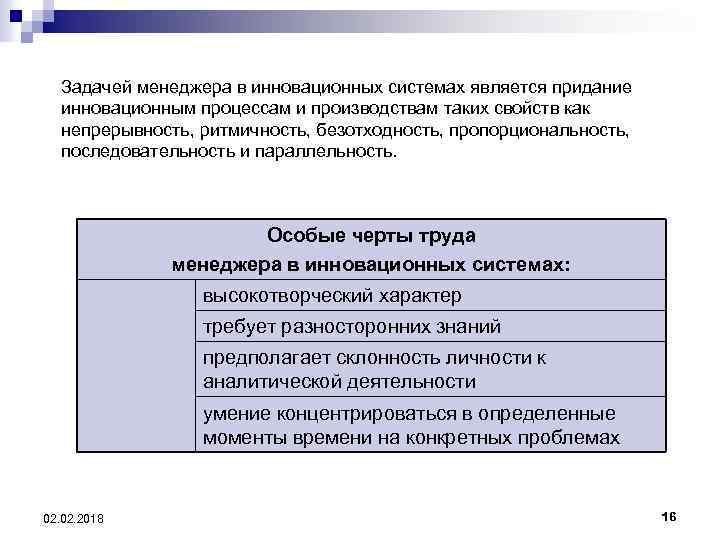 Задачей менеджера в инновационных системах является придание инновационным процессам и производствам таких свойств как непрерывность, ритмичность, безотходность, пропорциональность, последовательность и параллельность.

| Особые черты труда менеджера в инновационных системах: | |
|---|---|
| | высокотворческий характер |
| | требует разносторонних знаний |
| | предполагает склонность личности к аналитической деятельности |
| | умение концентрироваться в определенные моменты времени на конкретных проблемах |

02.02.2018

16